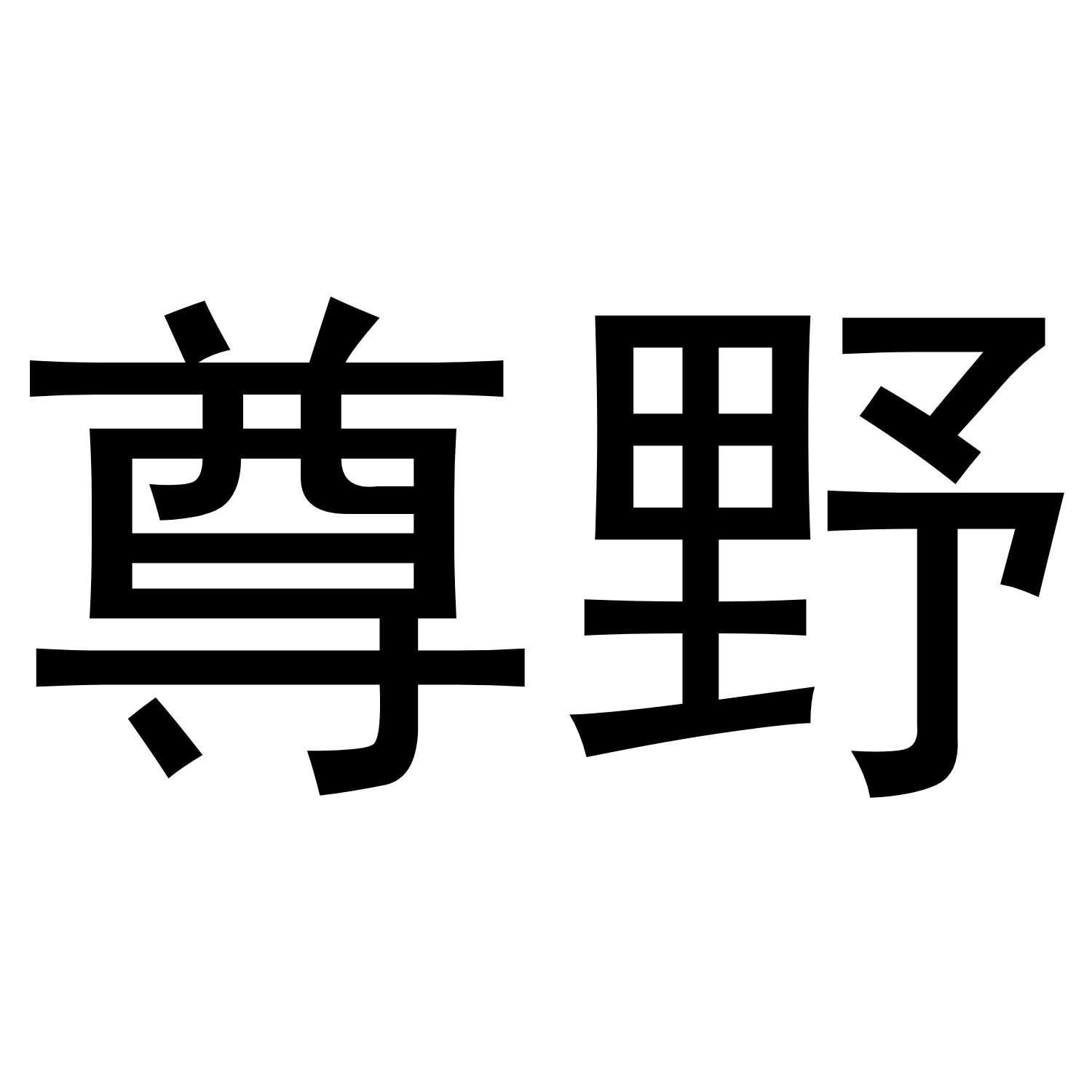 尊野